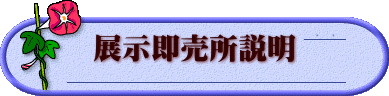 展示即売所説明